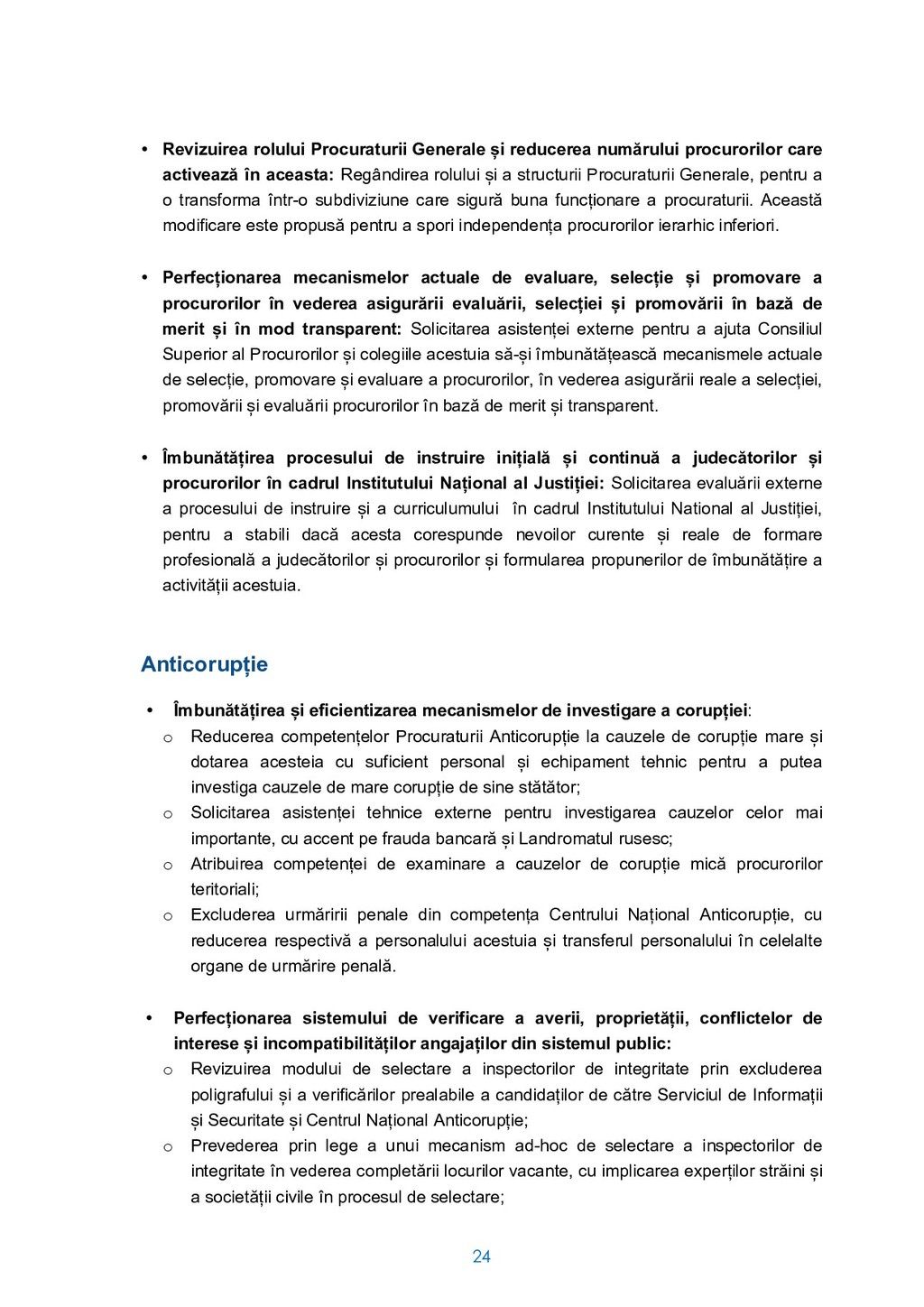 • **Revizuirea rolului Procuraturii Generale și reducerea numărului procurorilor care activează în aceasta:** Regândirea rolului și a structurii Procuraturii Generale, pentru a o transforma într-o subdiviziune care sigură buna funcționare a procuraturii. Această modificare este propusă pentru a spori independența procurorilor ierarhic inferiori.

• **Perfecționarea mecanismelor actuale de evaluare, selecție și promovare a procurorilor în vederea asigurării evaluării, selecției și promovării în bază de merit și în mod transparent:** Solicitarea asistenței externe pentru a ajuta Consiliul Superior al Procurorilor și colegiile acestuia să-și îmbunătățească mecanismele actuale de selecție, promovare și evaluare a procurorilor, în vederea asigurării reale a selecției, promovării și evaluării procurorilor în bază de merit și transparent.

• **Îmbunătățirea procesului de instruire inițială și continuă a judecătorilor și procurorilor în cadrul Institutului Național al Justiției:** Solicitarea evaluării externe a procesului de instruire și a curriculumului în cadrul Institutului National al Justiției, pentru a stabili dacă acesta corespunde nevoilor curente și reale de formare profesională a judecătorilor și procurorilor și formularea propunerilor de îmbunătățire a activității acestuia.

Anticorupție

• **Îmbunătățirea și eficientizarea mecanismelor de investigare a corupției**:
o Reducerea competențelor Procuraturii Anticorupție la cauzele de corupție mare și dotarea acesteia cu suficient personal și echipament tehnic pentru a putea investiga cauzele de mare corupție de sine stătător;
o Solicitarea asistenței tehnice externe pentru investigarea cauzelor celor mai importante, cu accent pe frauda bancară și Landromatul rusesc;
o Atribuirea competenței de examinare a cauzelor de corupție mică procurorilor teritoriali;
o Excluderea urmăririi penale din competența Centrului Național Anticorupție, cu reducerea respectivă a personalului acestuia și transferul personalului în celelalte organe de urmărire penală.

• **Perfecționarea sistemului de verificare a averii, proprietății, conflictelor de interese și incompatibilităților angajaților din sistemul public:**
o Revizuirea modului de selectare a inspectorilor de integritate prin excluderea poligrafului și a verificărilor prealabile a candidaților de către Serviciul de Informații și Securitate și Centrul Național Anticorupție;
o Prevederea prin lege a unui mecanism ad-hoc de selectare a inspectorilor de integritate în vederea completării locurilor vacante, cu implicarea experților străini și a societății civile în procesul de selectare;

24